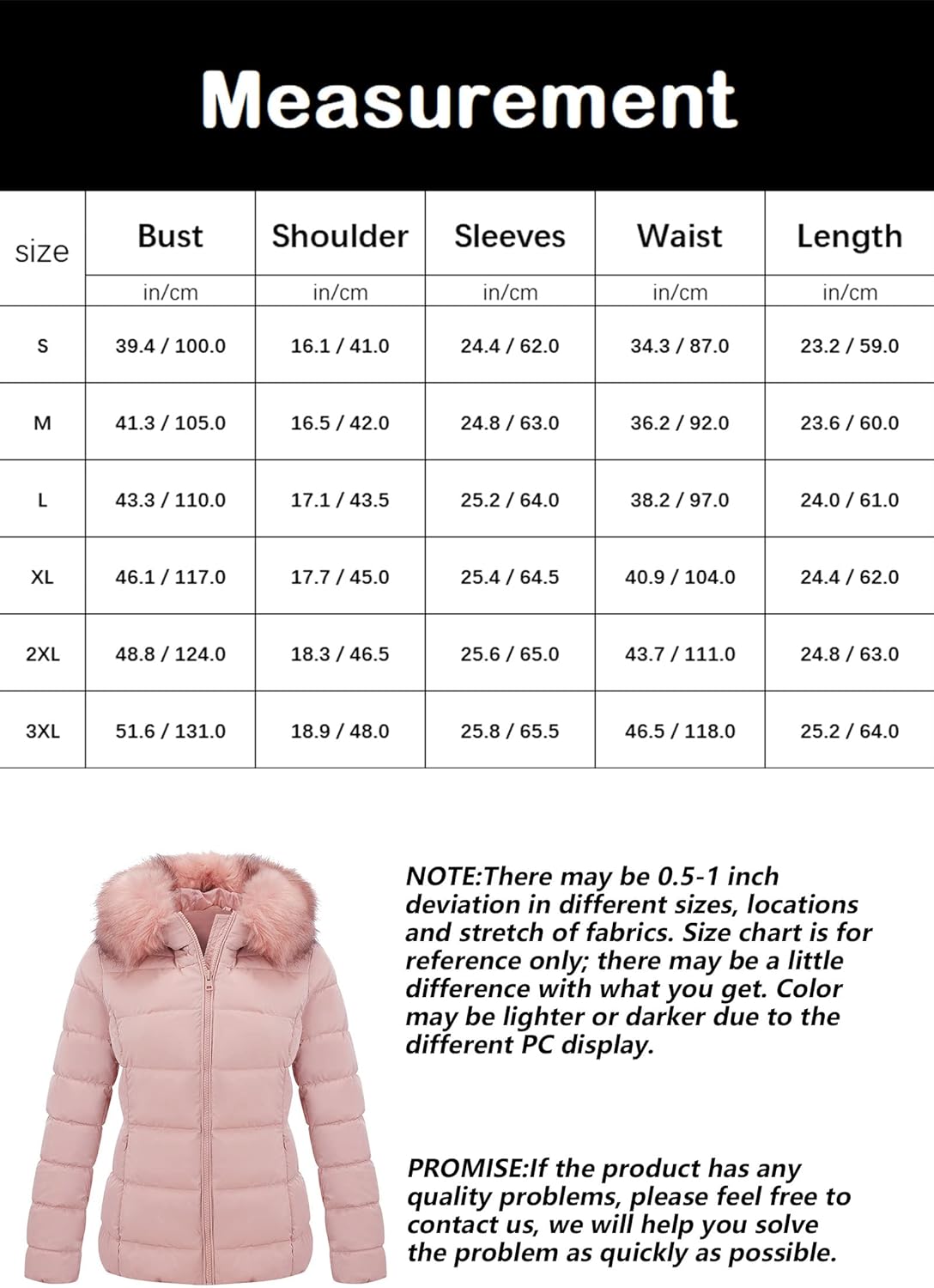 Measurement

| size | Bust | Shoulder | Sleeves | Waist | Length |
|---|---|---|---|---|---|
| | in/cm | in/cm | in/cm | in/cm | in/cm |
| S | 39.4 / 100.0 | 16.1 / 41.0 | 24.4 / 62.0 | 34.3 / 87.0 | 23.2 / 59.0 |
| M | 41.3 / 105.0 | 16.5 / 42.0 | 24.8 / 63.0 | 36.2 / 92.0 | 23.6 / 60.0 |
| L | 43.3 / 110.0 | 17.1 / 43.5 | 25.2 / 64.0 | 38.2 / 97.0 | 24.0 / 61.0 |
| XL | 46.1 / 117.0 | 17.7 / 45.0 | 25.4 / 64.5 | 40.9 / 104.0 | 24.4 / 62.0 |
| 2XL | 48.8 / 124.0 | 18.3 / 46.5 | 25.6 / 65.0 | 43.7 / 111.0 | 24.8 / 63.0 |
| 3XL | 51.6 / 131.0 | 18.9 / 48.0 | 25.8 / 65.5 | 46.5 / 118.0 | 25.2 / 64.0 |

NOTE:There may be 0.5-1 inch deviation in different sizes, locations and stretch of fabrics. Size chart is for reference only; there may be a little difference with what you get. Color may be lighter or darker due to the different PC display.

PROMISE:If the product has any quality problems, please feel free to contact us, we will help you solve the problem as quickly as possible.